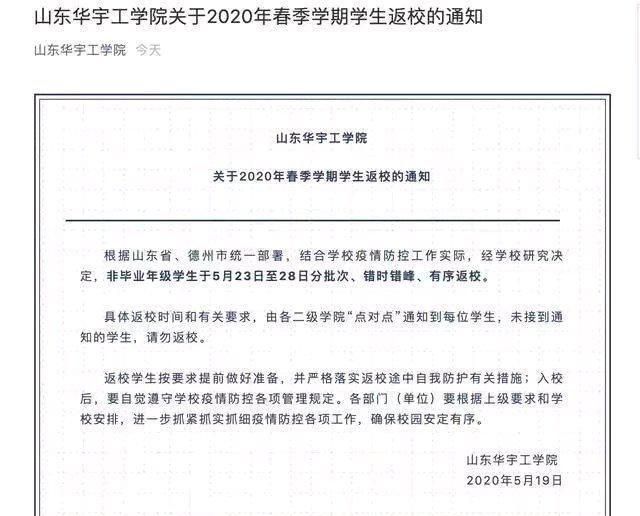 山东华宇工学院关于2020年春季学期学生返校的通知

山东华宇工学院 今天

山东华宇工学院

关于2020年春季学期学生返校的通知

根据山东省、德州市统一部署，结合学校疫情防控工作实际，经学校研究决定，非毕业年级学生于5月23日至28日分批次、错时错峰、有序返校。

具体返校时间和有关要求，由各二级学院“点对点”通知到每位学生，未接到通知的学生，请勿返校。

返校学生按要求提前做好准备，并严格落实返校途中自我防护有关措施；入校后，要自觉遵守学校疫情防控各项管理规定。各部门（单位）要根据上级要求和学校安排，进一步抓紧抓实抓细疫情防控各项工作，确保校园安定有序。

山东华宇工学院
2020年5月19日